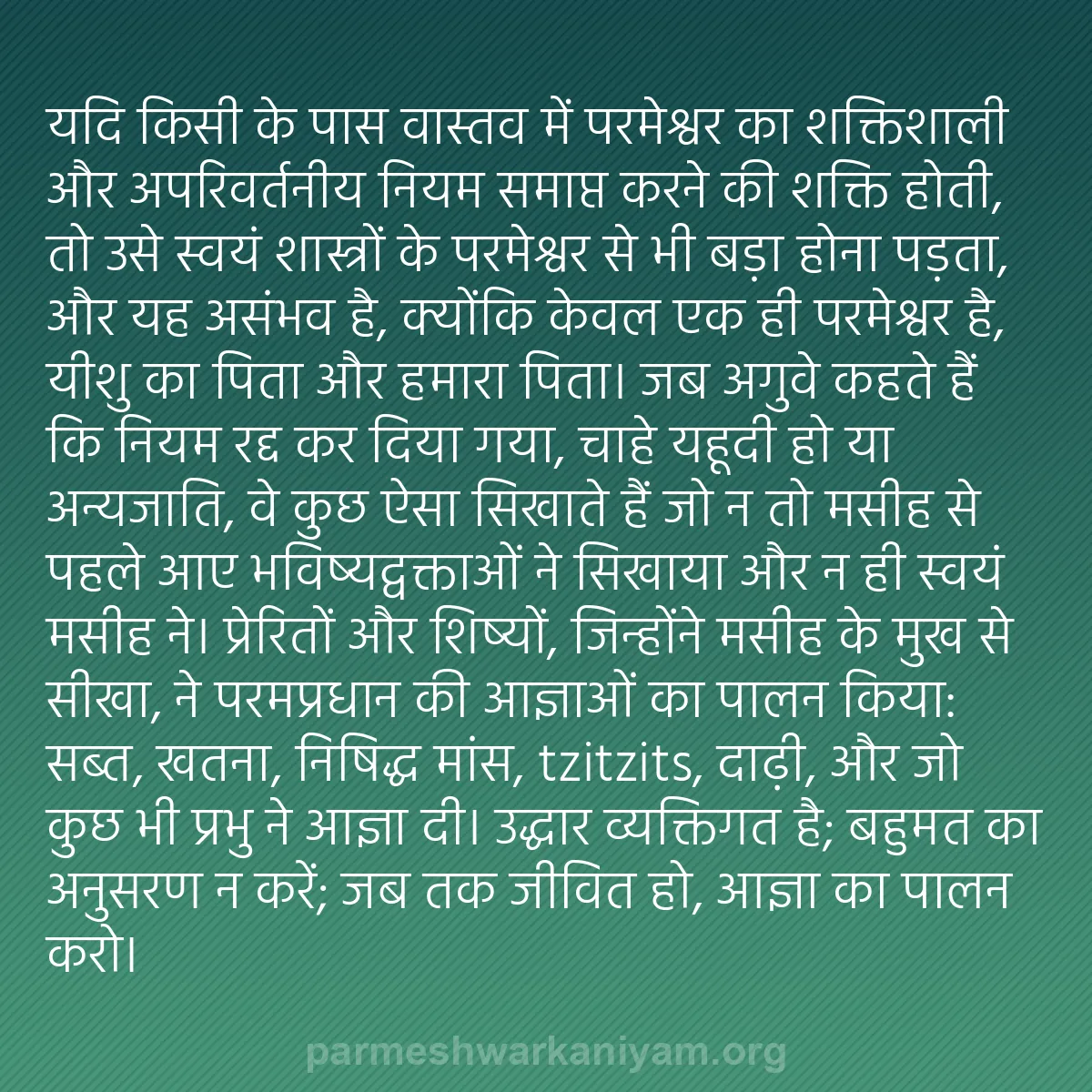 यदि किसी के पास वास्तव में परमेश्वर का शक्तिशाली और अपरिवर्तनीय नियम समाप्त करने की शक्ति होती, तो उसे स्वयं शास्त्रों के परमेश्वर से भी बड़ा होना पड़ता, और यह असंभव है, क्योंकि केवल एक ही परमेश्वर है, यीशु का पिता और हमारा पिता। जब अगुवे कहते हैं कि नियम रद्द कर दिया गया, चाहे यहूदी हो या अन्यजाति, वे कुछ ऐसा सिखाते हैं जो न तो मसीह से पहले आए भविष्यद्वक्ताओं ने सिखाया और न ही स्वयं मसीह ने। प्रेरितों और शिष्यों, जिन्होंने मसीह के मुख से सीखा, ने परमप्रधान की आज्ञाओं का पालन किया: सब्त, खतना, निषिद्ध मांस, tzitzits, दाढ़ी, और जो कुछ भी प्रभु ने आज्ञा दी। उद्धार व्यक्तिगत है; बहुमत का अनुसरण न करें; जब तक जीवित हो, आज्ञा का पालन करो।

parmeshwarkaniyam.org